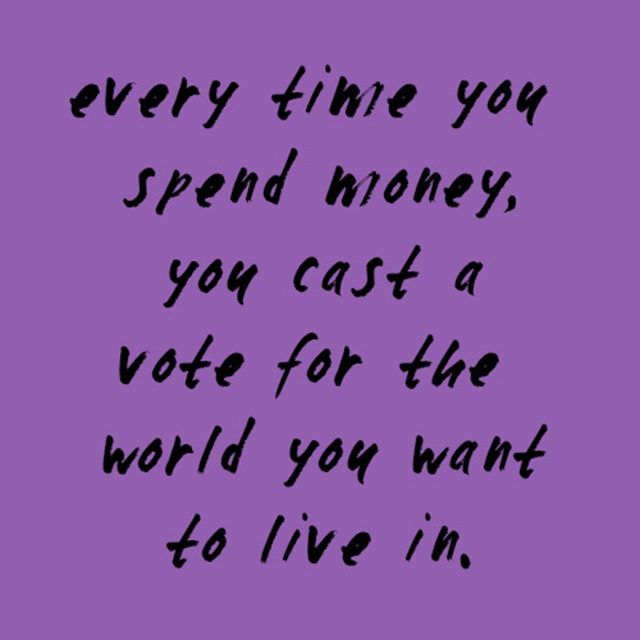 every time you spend money, you cast a vote for the world you want to live in.